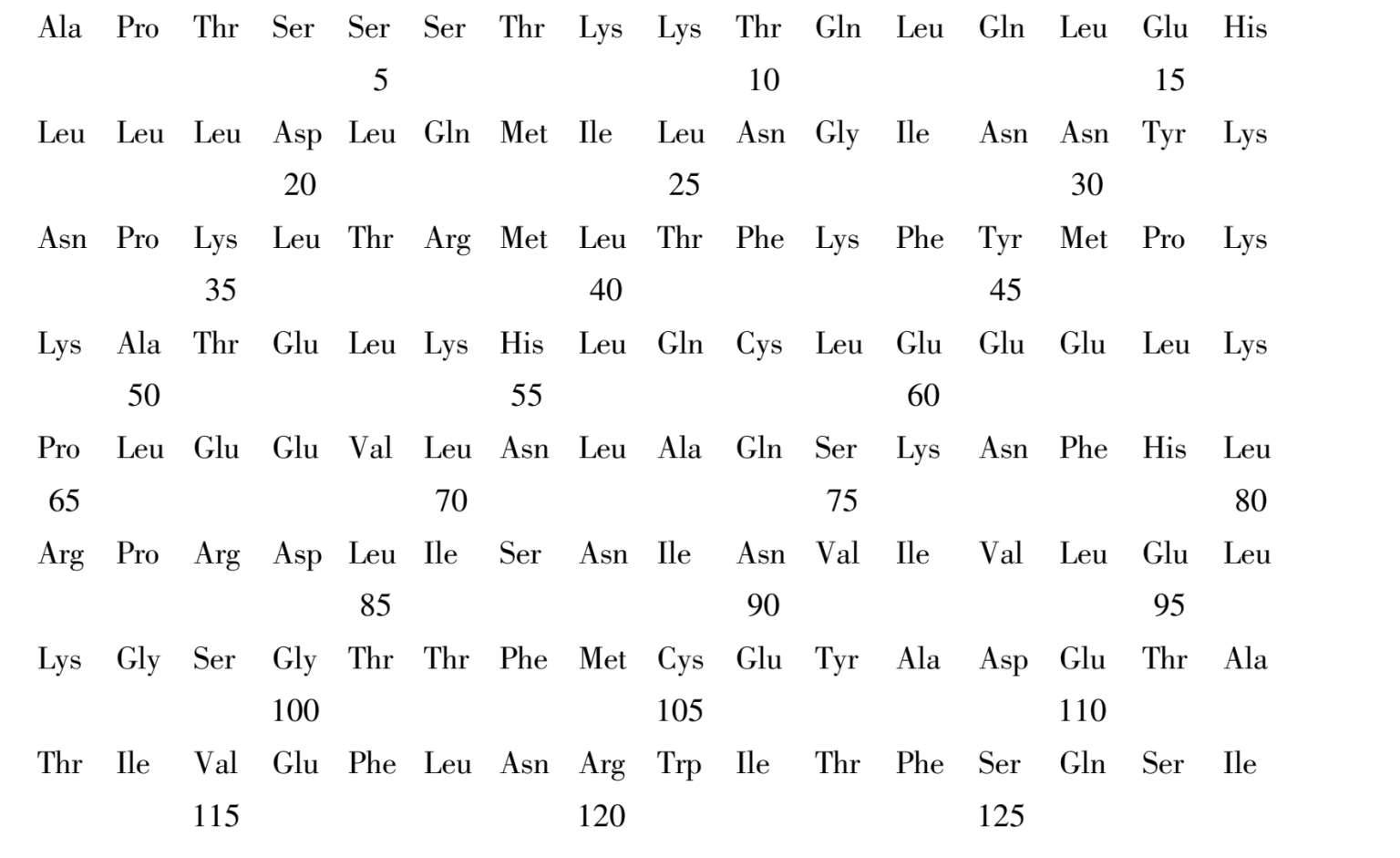 Ala Pro Thr Ser Ser Ser Thr Lys Lys Thr Gln Leu Gln Leu Glu His
5 10 15

Leu Leu Leu Asp Leu Gln Met Ile Leu Asn Gly Ile Asn Asn Tyr Lys
20 25 30

Asn Pro Lys Leu Thr Arg Met Leu Thr Phe Lys Phe Tyr Met Pro Lys
35 40 45

Lys Ala Thr Glu Leu Lys His Leu Gln Cys Leu Glu Glu Glu Leu Lys
50 55 60

Pro Leu Glu Glu Val Leu Asn Leu Ala Gln Ser Lys Asn Phe His Leu
65 70 75 80

Arg Pro Arg Asp Leu Ile Ser Asn Ile Asn Val Ile Val Leu Glu Leu
85 90 95

Lys Gly Ser Gly Thr Thr Phe Met Cys Glu Tyr Ala Asp Glu Thr Ala
100 105 110

Thr Ile Val Glu Phe Leu Asn Arg Trp Ile Thr Phe Ser Gln Ser Ile
115 120 125